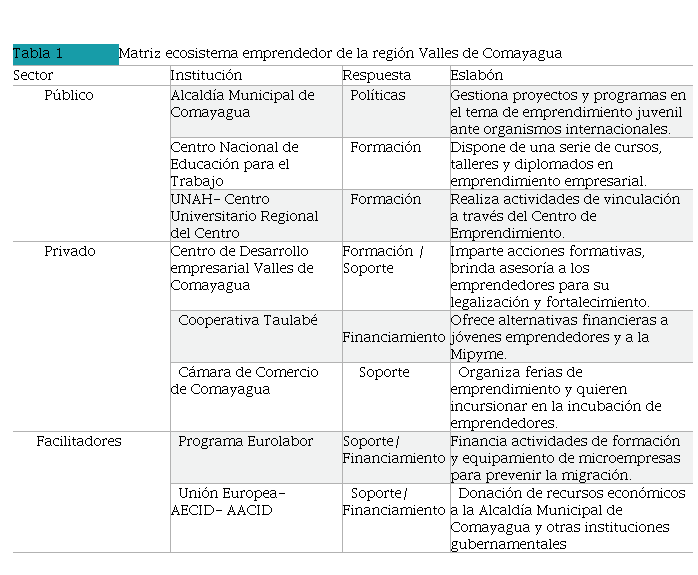 Tabla 1 Matriz ecosistema emprendedor de la región Valles de Comayagua

| Sector | Institución | Respuesta | Eslabón |
|---|---|---|---|
| Público | Alcaldía Municipal de Comayagua | Políticas | Gestiona proyectos y programas en el tema de emprendimiento juvenil ante organismos internacionales. |
| | Centro Nacional de Educación para el Trabajo | Formación | Dispone de una serie de cursos, talleres y diplomados en emprendimiento empresarial. |
| | UNAH- Centro Universitario Regional del Centro | Formación | Realiza actividades de vinculación a través del Centro de Emprendimiento. |
| Privado | Centro de Desarrollo empresarial Valles de Comayagua | Formación / Soporte | Imparte acciones formativas, brinda asesoría a los emprendedores para su legalización y fortalecimiento. |
| | Cooperativa Taulabé | Financiamiento | Ofrece alternativas financieras a jóvenes emprendedores y a la Mipyme. |
| | Cámara de Comercio de Comayagua | Soporte | Organiza ferias de emprendimiento y quieren incursionar en la incubación de emprendedores. |
| Facilitadores | Programa Eurolabor | Soporte/ Financiamiento | Financia actividades de formación y equipamiento de microempresas para prevenir la migración. |
| | Unión Europea- AECID- AACID | Soporte/ Financiamiento | Donación de recursos económicos a la Alcaldía Municipal de Comayagua y otras instituciones gubernamentales |